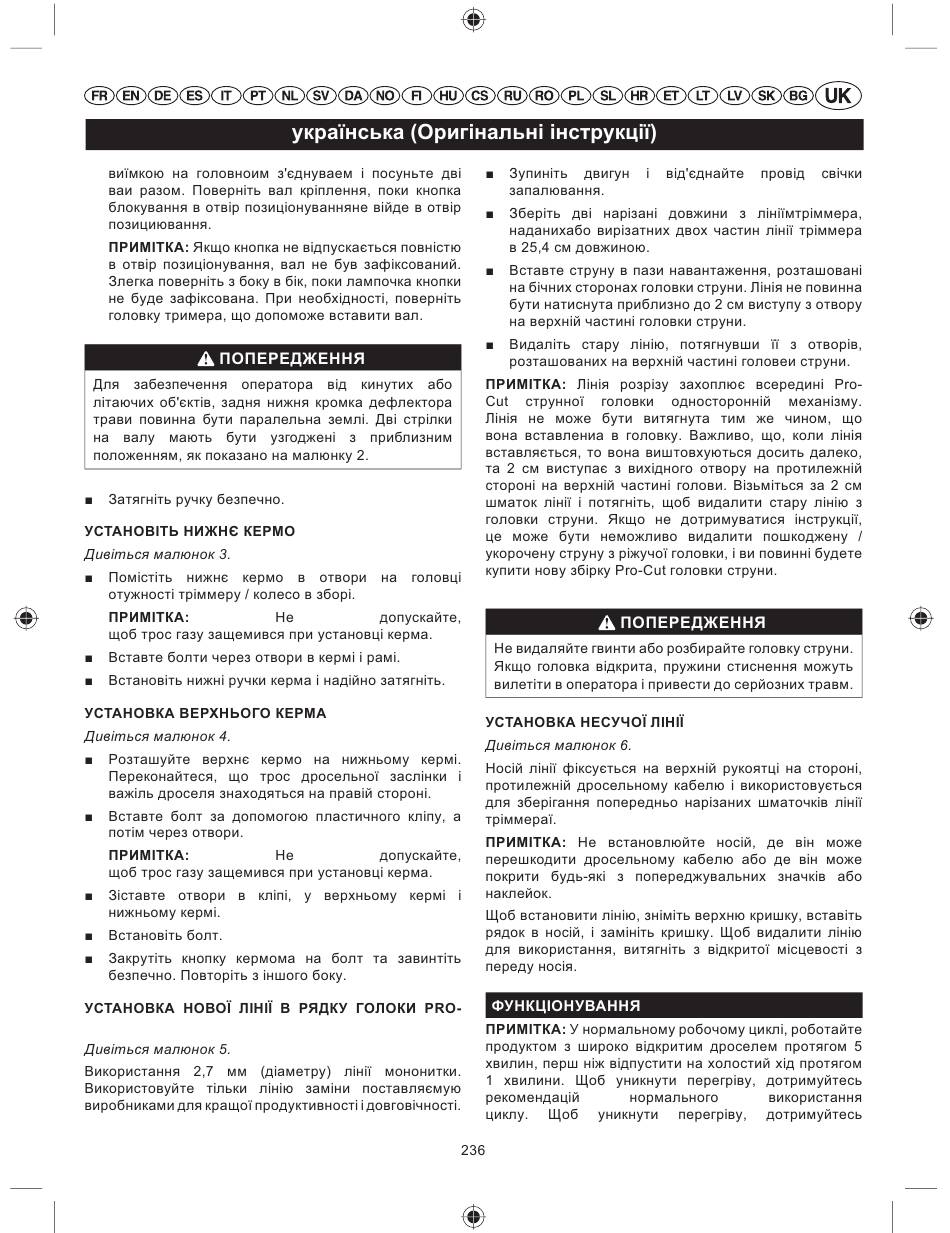 FR EN DE ES IT PT NL SV DA NO FI HU CS RU RO PL SL HR ET LT LV SK BG UK

українська (Оригінальні інструкції)

виїмкою на головноим з'єднуваем і посуньте дві ваи разом. Поверніть вал кріплення, поки кнопка блокування в отвір позиціонуванняне вийде в отвір позиціювання.

ПРИМІТКА: Якщо кнопка не відпускається повністю в отвір позиціонування, вал не був зафіксований. Злегка поверніть з боку в бік, поки лампочка кнопки не буде зафіксована. При необхідності, поверніть головку тримера, що допоможе вставити вал.

ПОПЕРЕДЖЕННЯ

Для забезпечення оператора від кинутих або літаючих об'єктів, задня нижня кромка дефлектора трави повинна бути паралельна землі. Дві стрілки на валу мають бути узгоджені з приблизним положенням, як показано на малюнку 2.

■ Затягніть ручку безпечно.

УСТАНОВІТЬ НИЖНЄ КЕРМО

Дивіться малюнок 3.

■ Помістіть нижнє кермо в отвори на головці отужності тріммеру / колесо в зборі.

ПРИМІТКА: Не допускайте, щоб трос газу защемився при установці керма.

■ Вставте болти через отвори в кермі і рамі.

■ Встановіть нижні ручки керма і надійно затягніть.

УСТАНОВКА ВЕРХНЬОГО КЕРМА

Дивіться малюнок 4.

■ Розташуйте верхнє кермо на нижньому кермі. Переконайтеся, що трос дросельної заслінки і важіль дроселя знаходяться на правій стороні.

■ Вставте болт за допомогою пластичного кліпу, а потім через отвори.

ПРИМІТКА: Не допускайте, щоб трос газу защемився при установці керма.

■ Зіставте отвори в кліпі, у верхньому кермі і нижньому кермі.

■ Встановіть болт.

■ Закрутіть кнопку кермома на болт та завинтіть безпечно. Повторіть з іншого боку.

УСТАНОВКА НОВОЇ ЛІНІЇ В РЯДКУ ГОЛОКИ PRO-

Дивіться малюнок 5.

Використання 2,7 мм (діаметру) лінії мононитки. Використовуйте тільки лінію заміни поставляємую виробниками для кращої продуктивності і довговічності.

■ Зупиніть двигун і від'єднайте провід свічки запалювання.

■ Зберіть дві нарізані довжини з лініїмтріммера, наданихабо вирізатних двох частин лінії тріммера в 25,4 см довжиною.

■ Вставте струну в пази навантаження, розташовані на бічних сторонах головки струни. Лінія не повинна бути натиснута приблизно до 2 см виступу з отвору на верхній частині головки струни.

■ Видаліть стару лінію, потягнувши її з отворів, розташованих на верхній частині головеи струни.

ПРИМІТКА: Лінія розрізу захоплює всередині Pro-Cut струнної головки односторонній механізму. Лінія не може бути витягнута тим же чином, що вона вставлениа в головку. Важливо, що, коли лінія вставляється, то вона виштовхуються досить далеко, та 2 см виступає з вихідного отвору на протилежній стороні на верхній частині голови. Візьміться за 2 см шматок лінії і потягніть, щоб видалити стару лінію з головки струни. Якщо не дотримуватися інструкції, це може бути неможливо видалити пошкоджену / укорочену струну з ріжучої головки, і ви повинні будете купити нову збірку Pro-Cut головки струни.

ПОПЕРЕДЖЕННЯ

Не видаляйте гвинти або розбирайте головку струни. Якщо головка відкрита, пружини стиснення можуть вилетіти в оператора і привести до серйозних травм.

УСТАНОВКА НЕСУЧОЇ ЛІНІЇ

Дивіться малюнок 6.

Носій лінії фіксується на верхній рукоятці на стороні, протилежній дросельному кабелю і використовується для зберігання попередньо нарізаних шматочків лінії тріммераї.

ПРИМІТКА: Не встановлюйте носій, де він може перешкодити дросельному кабелю або де він може покрити будь-які з попереджувальних значків або наклейок.

Щоб встановити лінію, зніміть верхню кришку, вставіть рядок в носій, і замініть кришку. Щоб видалити лінію для використання, витягніть з відкритої місцевості з переду носія.

ФУНКЦІОНУВАННЯ

ПРИМІТКА: У нормальному робочому циклі, роботайте продуктом з широко відкритим дроселем протягом 5 хвилин, перш ніж відпустити на холостий хід протягом 1 хвилини. Щоб уникнути перегріву, дотримуйтесь рекомендацій нормального використання циклу. Щоб уникнути перегріву, дотримуйтесь

236